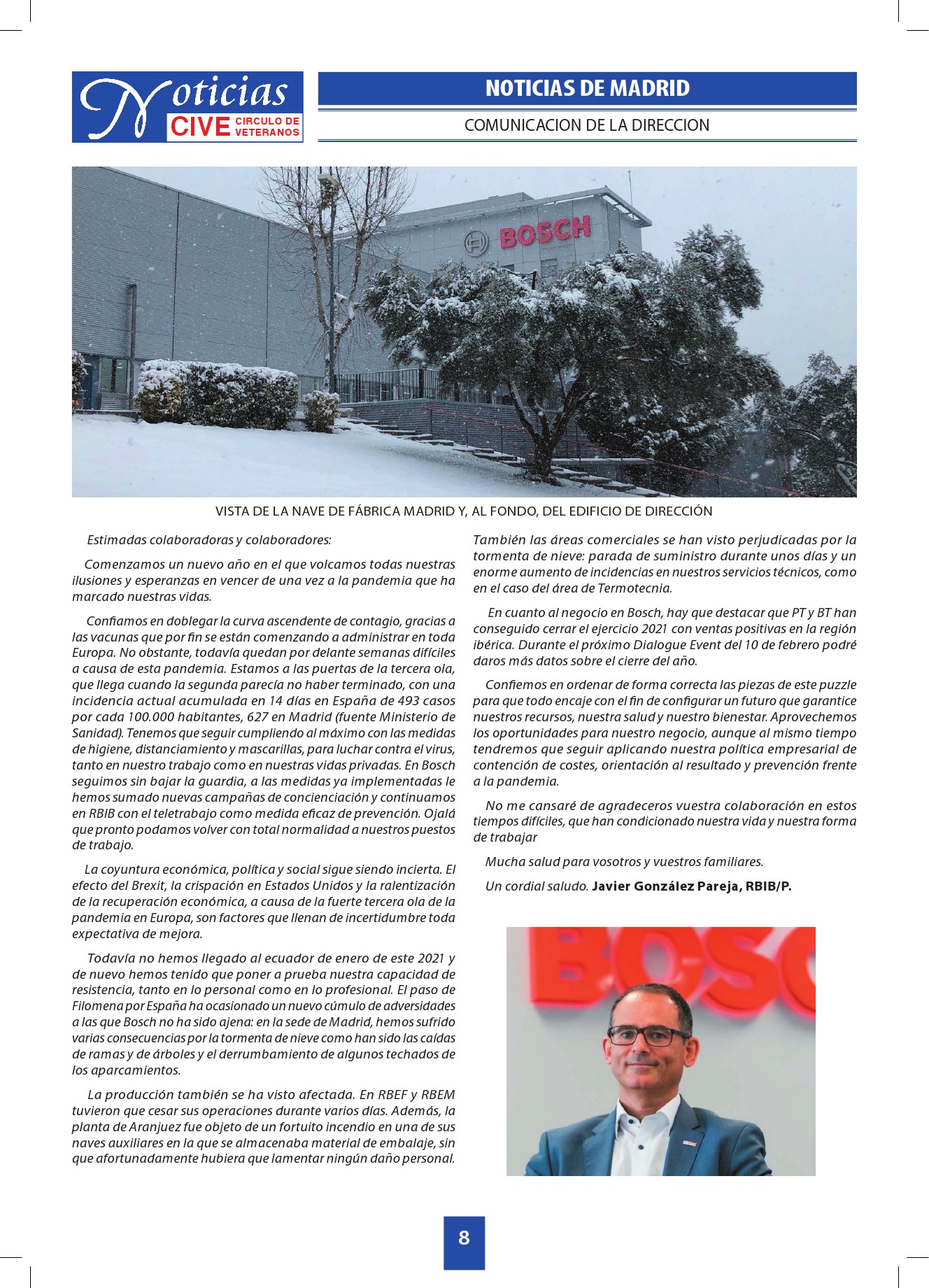 Noticias CIVE CIRCULO DE VETERANOS

NOTICIAS DE MADRID

COMUNICACION DE LA DIRECCION

BOSCH

VISTA DE LA NAVE DE FÁBRICA MADRID Y, AL FONDO, DEL EDIFICIO DE DIRECCIÓN

Estimadas colaboradoras y colaboradores:

Comenzamos un nuevo año en el que volcamos todas nuestras ilusiones y esperanzas en vencer de una vez a la pandemia que ha marcado nuestras vidas.

Confiamos en doblegar la curva ascendente de contagio, gracias a las vacunas que por fin se están comenzando a administrar en toda Europa. No obstante, todavía quedan por delante semanas difíciles a causa de esta pandemia. Estamos a las puertas de la tercera ola, que llega cuando la segunda parecía no haber terminado, con una incidencia actual acumulada en 14 días en España de 493 casos por cada 100.000 habitantes, 627 en Madrid (fuente Ministerio de Sanidad). Tenemos que seguir cumpliendo al máximo con las medidas de higiene, distanciamiento y mascarillas, para luchar contra el virus, tanto en nuestro trabajo como en nuestras vidas privadas. En Bosch seguimos sin bajar la guardia, a las medidas ya implementadas le hemos sumado nuevas campañas de concienciación y continuamos en RBIB con el teletrabajo como medida eficaz de prevención. Ojalá que pronto podamos volver con total normalidad a nuestros puestos de trabajo.

La coyuntura económica, política y social sigue siendo incierta. El efecto del Brexit, la crispación en Estados Unidos y la ralentización de la recuperación económica, a causa de la fuerte tercera ola de la pandemia en Europa, son factores que llenan de incertidumbre toda expectativa de mejora.

Todavía no hemos llegado al ecuador de enero de este 2021 y de nuevo hemos tenido que poner a prueba nuestra capacidad de resistencia, tanto en lo personal como en lo profesional. El paso de Filomena por España ha ocasionado un nuevo cúmulo de adversidades a las que Bosch no ha sido ajena: en la sede de Madrid, hemos sufrido varias consecuencias por la tormenta de nieve como han sido las caídas de ramas y de árboles y el derrumbamiento de algunos techados de los aparcamientos.

La producción también se ha visto afectada. En RBEF y RBEM tuvieron que cesar sus operaciones durante varios días. Además, la planta de Aranjuez fue objeto de un fortuito incendio en una de sus naves auxiliares en la que se almacenaba material de embalaje, sin que afortunadamente hubiera que lamentar ningún daño personal.

También las áreas comerciales se han visto perjudicadas por la tormenta de nieve: parada de suministro durante unos días y un enorme aumento de incidencias en nuestros servicios técnicos, como en el caso del área de Termotecnia.

En cuanto al negocio en Bosch, hay que destacar que PT y BT han conseguido cerrar el ejercicio 2021 con ventas positivas en la región ibérica. Durante el próximo Dialogue Event del 10 de febrero podré daros más datos sobre el cierre del año.

Confiemos en ordenar de forma correcta las piezas de este puzzle para que todo encaje con el fin de configurar un futuro que garantice nuestros recursos, nuestra salud y nuestro bienestar. Aprovechemos los oportunidades para nuestro negocio, aunque al mismo tiempo tendremos que seguir aplicando nuestra política empresarial de contención de costes, orientación al resultado y prevención frente a la pandemia.

No me cansaré de agradeceros vuestra colaboración en estos tiempos difíciles, que han condicionado nuestra vida y nuestra forma de trabajar

Mucha salud para vosotros y vuestros familiares.

Un cordial saludo. Javier González Pareja, RBIB/P.

BOSC

8